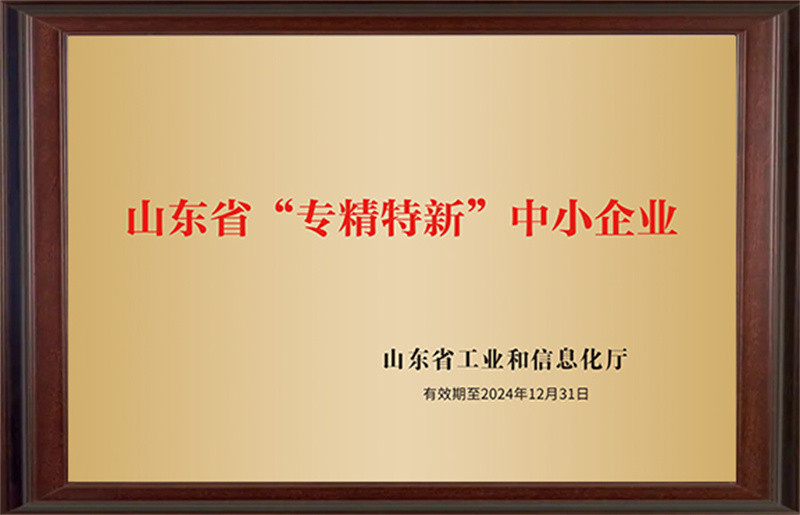 山东省“专精特新”中小企业

山东省工业和信息化厅

有效期至2024年12月31日